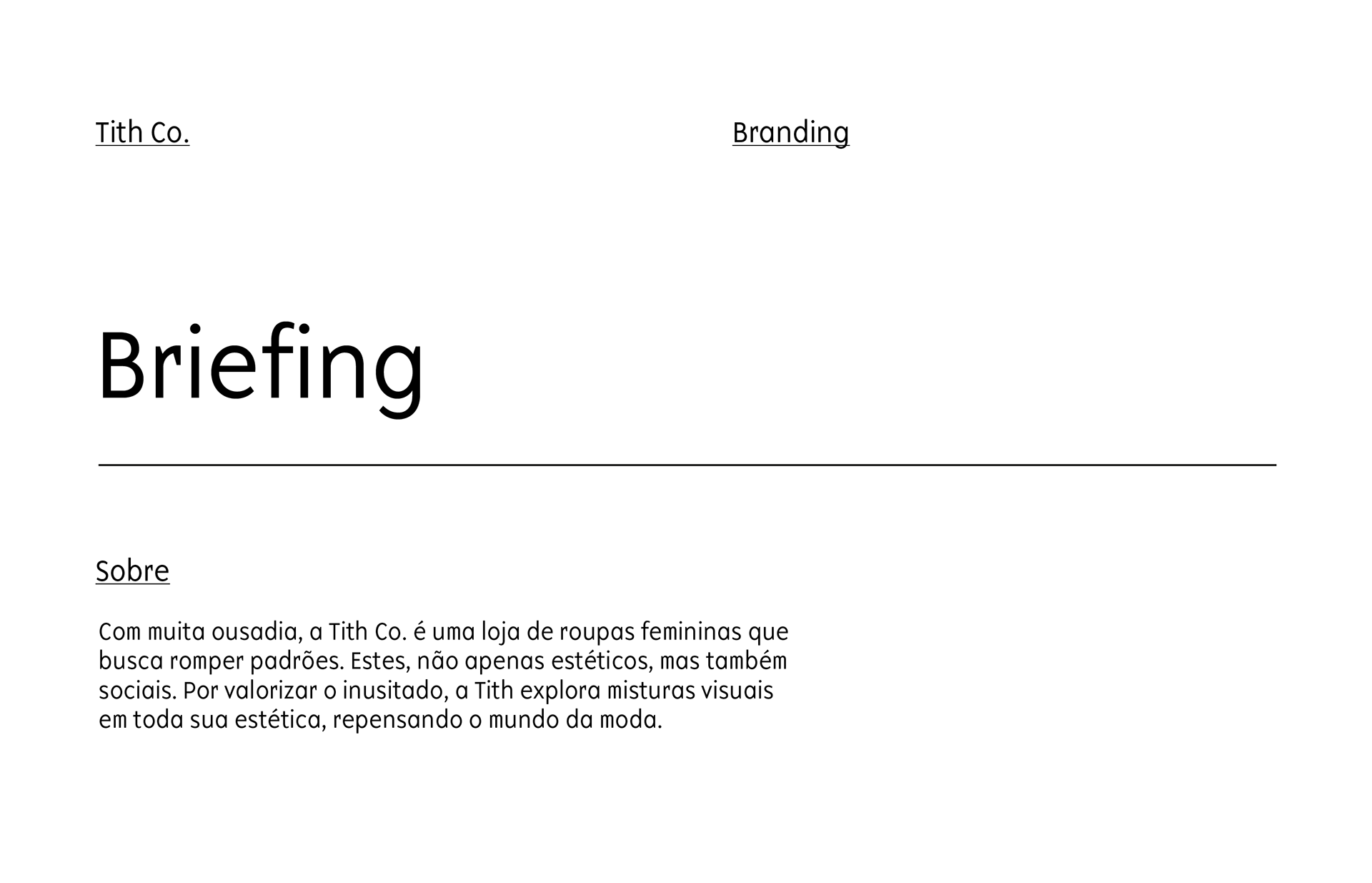 Tith Co.

Branding

Briefing

Sobre

Com muita ousadia, a Tith Co. é uma loja de roupas femininas que busca romper padrões. Estes, não apenas estéticos, mas também sociais. Por valorizar o inusitado, a Tith explora misturas visuais em toda sua estética, repensando o mundo da moda.